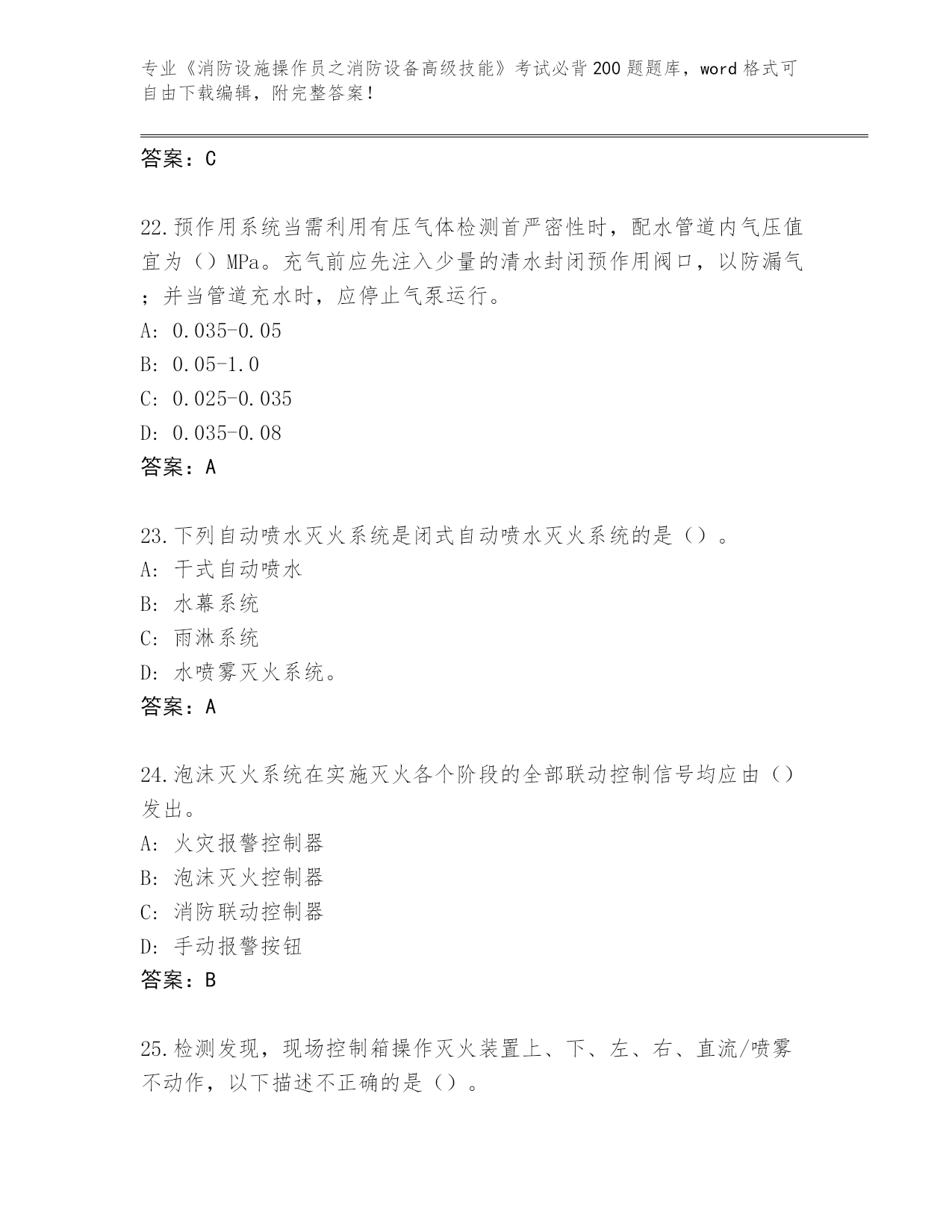 专业《消防设施操作员之消防设备高级技能》考试必背200题题库，word格式可自由下载编辑，附完整答案！

答案：C

22.预作用系统当需利用有压气体检测首严密性时，配水管道内气压值宜为（）MPa。充气前应先注入少量的清水封闭预作用阀口，以防漏气；并当管道充水时，应停止气泵运行。
A: 0.035-0.05
B: 0.05-1.0
C: 0.025-0.035
D: 0.035-0.08
答案：A

23.下列自动喷水灭火系统是闭式自动喷水灭火系统的是（）。
A: 干式自动喷水
B: 水幕系统
C: 雨淋系统
D: 水喷雾灭火系统。
答案：A

24.泡沫灭火系统在实施灭火各个阶段的全部联动控制信号均应由（）发出。
A: 火灾报警控制器
B: 泡沫灭火控制器
C: 消防联动控制器
D: 手动报警按钮
答案：B

25.检测发现，现场控制箱操作灭火装置上、下、左、右、直流/喷雾不动作，以下描述不正确的是（）。